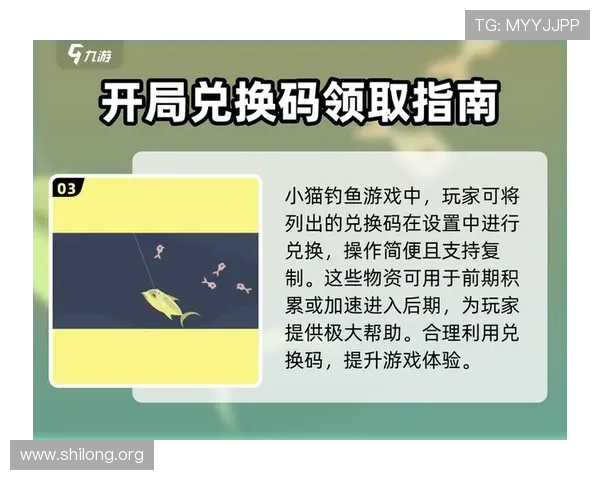 TG: MYYJJPP

九游

开局兑换码领取指南

03

小猫钓鱼游戏中，玩家可将列出的兑换码在设置中进行兑换，操作简便且支持复制。这些物资可用于前期积累或加速进入后期，为玩家提供极大帮助。合理利用兑换码，提升游戏体验。

www.shilong.org